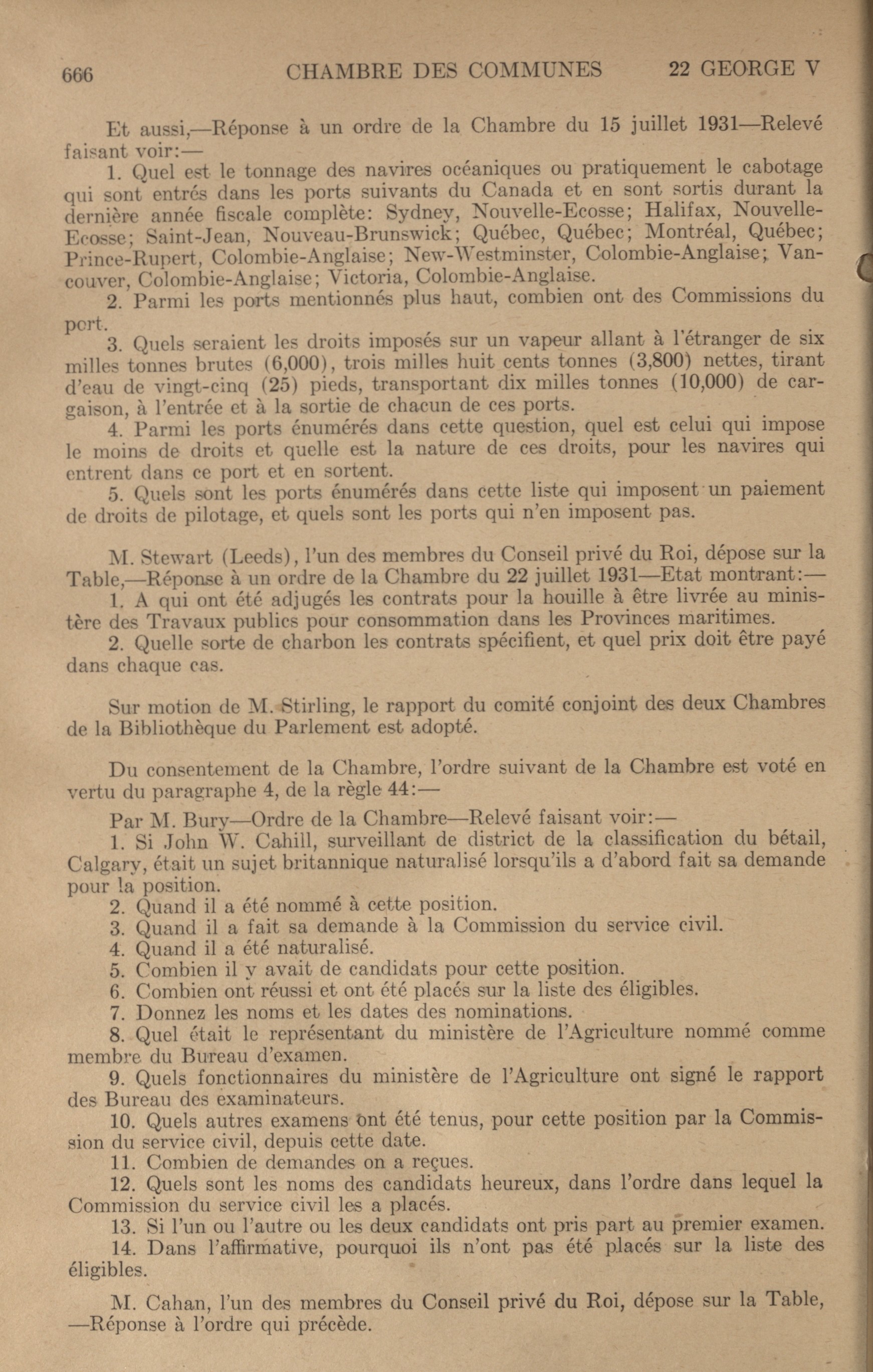 666 CHAMBRE DES COMMUNES 22 GEORGE V

Et aussi,—Réponse à un ordre de la Chambre du 15 juillet 1931—Relevé faisant voir:—

1. Quel est le tonnage des navires océaniques ou pratiquement le cabotage qui sont entrés dans les ports suivants du Canada et en sont sortis durant la dernière année fiscale complète: Sydney, Nouvelle-Ecosse; Halifax, Nouvelle-Ecosse; Saint-Jean, Nouveau-Brunswick; Québec, Québec; Montréal, Québec; Prince-Rupert, Colombie-Anglaise; New-Westminster, Colombie-Anglaise; Vancouver, Colombie-Anglaise; Victoria, Colombie-Anglaise.

2. Parmi les ports mentionnés plus haut, combien ont des Commissions du port.

3. Quels seraient les droits imposés sur un vapeur allant à l'étranger de six milles tonnes brutes (6,000), trois milles huit cents tonnes (3,800) nettes, tirant d'eau de vingt-cinq (25) pieds, transportant dix milles tonnes (10,000) de cargaison, à l'entrée et à la sortie de chacun de ces ports.

4. Parmi les ports énumérés dans cette question, quel est celui qui impose le moins de droits et quelle est la nature de ces droits, pour les navires qui entrent dans ce port et en sortent.

5. Quels sont les ports énumérés dans cette liste qui imposent un paiement de droits de pilotage, et quels sont les ports qui n'en imposent pas.

M. Stewart (Leeds), l'un des membres du Conseil privé du Roi, dépose sur la Table,—Réponse à un ordre de la Chambre du 22 juillet 1931—Etat montrant:—

1. A qui ont été adjugés les contrats pour la houille à être livrée au ministère des Travaux publics pour consommation dans les Provinces maritimes.

2. Quelle sorte de charbon les contrats spécifient, et quel prix doit être payé dans chaque cas.

Sur motion de M. Stirling, le rapport du comité conjoint des deux Chambres de la Bibliothèque du Parlement est adopté.

Du consentement de la Chambre, l'ordre suivant de la Chambre est voté en vertu du paragraphe 4, de la règle 44:—

Par M. Bury—Ordre de la Chambre—Relevé faisant voir:—

1. Si John W. Cahill, surveillant de district de la classification du bétail, Calgary, était un sujet britannique naturalisé lorsqu'ils a d'abord fait sa demande pour la position.

2. Quand il a été nommé à cette position.

3. Quand il a fait sa demande à la Commission du service civil.

4. Quand il a été naturalisé.

5. Combien il y avait de candidats pour cette position.

6. Combien ont réussi et ont été placés sur la liste des éligibles.

7. Donnez les noms et les dates des nominations.

8. Quel était le représentant du ministère de l'Agriculture nommé comme membre du Bureau d'examen.

9. Quels fonctionnaires du ministère de l'Agriculture ont signé le rapport des Bureau des examinateurs.

10. Quels autres examens ont été tenus, pour cette position par la Commission du service civil, depuis cette date.

11. Combien de demandes on a reçues.

12. Quels sont les noms des candidats heureux, dans l'ordre dans lequel la Commission du service civil les a placés.

13. Si l'un ou l'autre ou les deux candidats ont pris part au premier examen.

14. Dans l'affirmative, pourquoi ils n'ont pas été placés sur la liste des éligibles.

M. Cahan, l'un des membres du Conseil privé du Roi, dépose sur la Table, —Réponse à l'ordre qui précède.